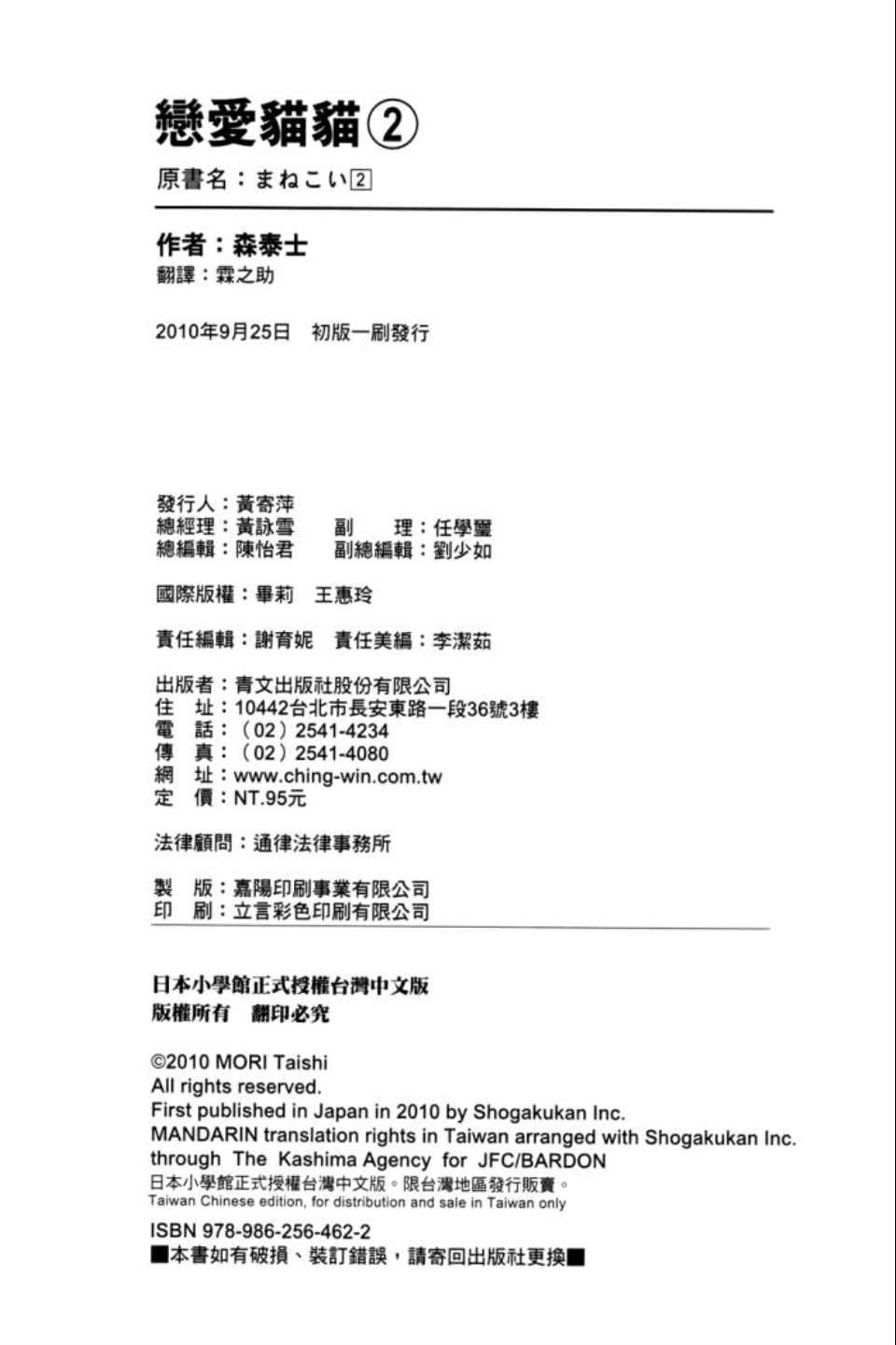 戀愛貓貓②
原書名：まねこい2

作者：森泰士
翻譯：霖之助

2010年9月25日　初版一刷發行

發行人：黃寄萍
總經理：黃詠雪　副　理：任學璽
總編輯：陳怡君　副總編輯：劉少如

國際版權：畢莉　王惠玲

責任編輯：謝育妮　責任美編：李潔茹

出版者：青文出版社股份有限公司
住　址：10442台北市長安東路一段36號3樓
電　話：（02）2541-4234
傳　真：（02）2541-4080
網　址：www.ching-win.com.tw
定　價：NT.95元

法律顧問：通律法律事務所

製　版：嘉陽印刷事業有限公司
印　刷：立言彩色印刷有限公司

日本小學館正式授權台灣中文版
版權所有　翻印必究

©2010 MORI Taishi
All rights reserved.
First published in Japan in 2010 by Shogakukan Inc.
MANDARIN translation rights in Taiwan arranged with Shogakukan Inc. through The Kashima Agency for JFC/BARDON
日本小學館正式授權台灣中文版。限台灣地區發行販賣。
Taiwan Chinese edition, for distribution and sale in Taiwan only

ISBN 978-986-256-462-2
■本書如有破損、裝訂錯誤，請寄回出版社更換■